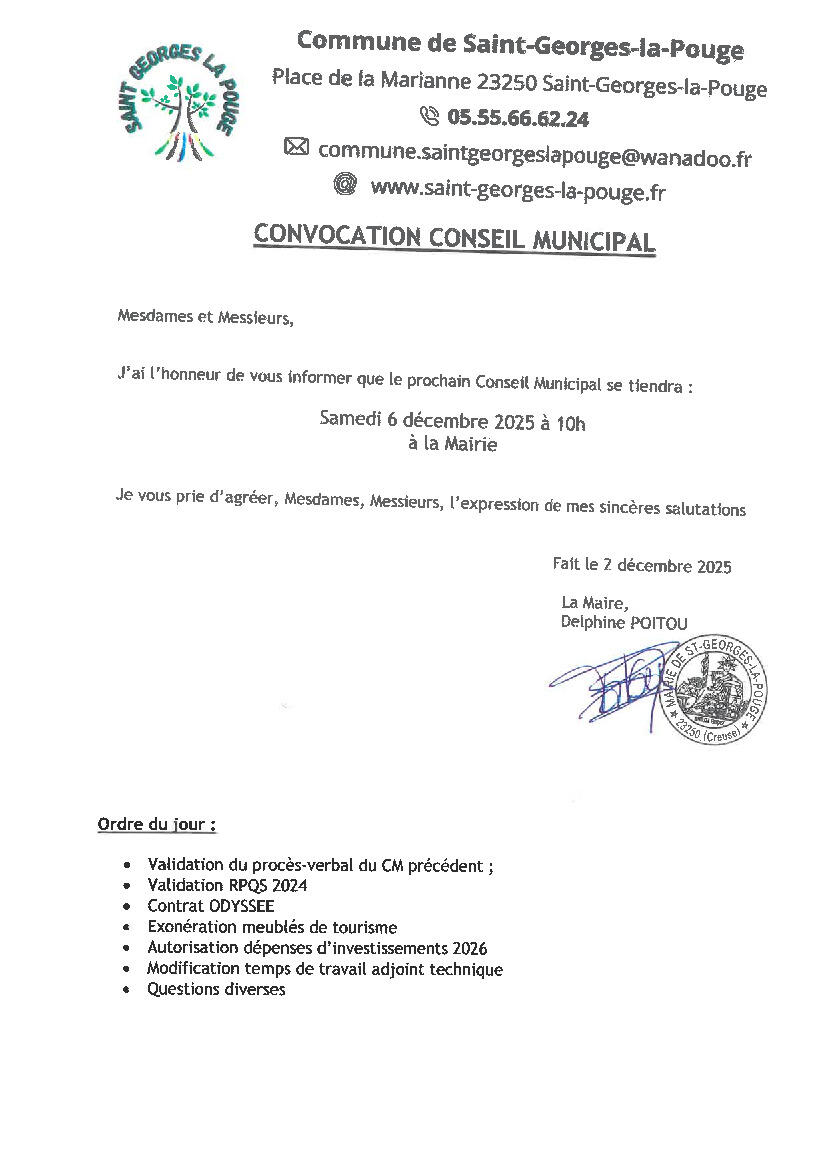 SAINT GEORGES LA POUGE

Commune de Saint-Georges-la-Pouge
Place de la Marianne 23250 Saint-Georges-la-Pouge
05.55.66.62.24
commune.saintgeorgeslapouge@wanadoo.fr
www.saint-georges-la-pouge.fr

CONVOCATION CONSEIL MUNICIPAL

Mesdames et Messieurs,

J'ai l'honneur de vous informer que le prochain Conseil Municipal se tiendra :

Samedi 6 décembre 2025 à 10h
à la Mairie

Je vous prie d'agréer, Mesdames, Messieurs, l'expression de mes sincères salutations

Fait le 2 décembre 2025

La Maire,
Delphine POITOU

MAIRIE DE ST-GEORGES-LA-POUGE
23250 (Creuse)

Ordre du jour :

• Validation du procès-verbal du CM précédent ;
• Validation RPQS 2024
• Contrat ODYSSEE
• Exonération meublés de tourisme
• Autorisation dépenses d'investissements 2026
• Modification temps de travail adjoint technique
• Questions diverses